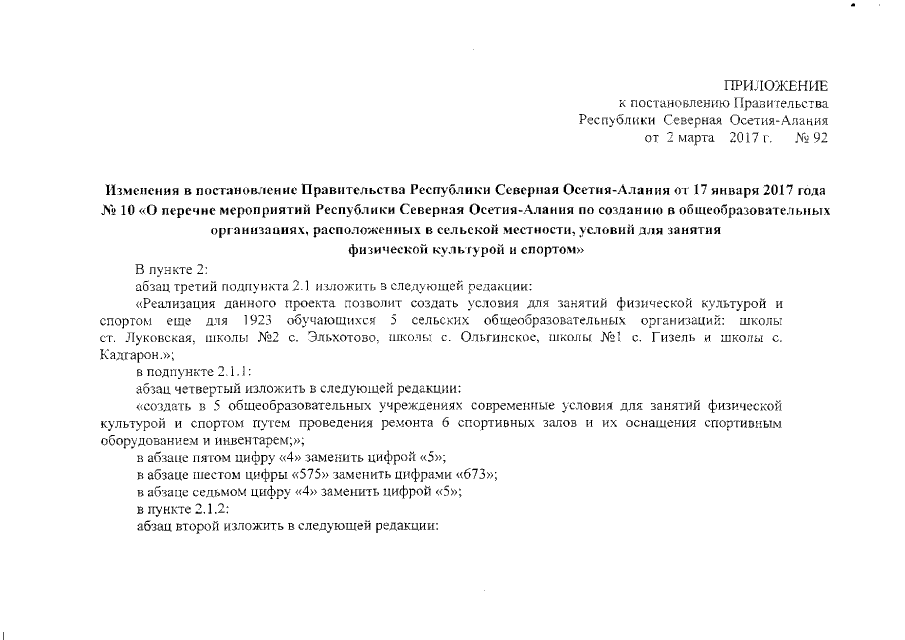 ПРИЛОЖЕНИЕ
к постановлению Правительства
Республики Северная Осетия-Алания
от 2 марта 2017 г. № 92

Изменения в постановление Правительства Республики Северная Осетия-Алания от 17 января 2017 года № 10 «О перечне мероприятий Республики Северная Осетия-Алания по созданию в общеобразовательных организациях, расположенных в сельской местности, условий для занятия физической культурой и спортом»

В пункте 2:

абзац третий подпункта 2.1 изложить в следующей редакции:

«Реализация данного проекта позволит создать условия для занятий физической культурой и спортом еще для 1923 обучающихся 5 сельских общеобразовательных организаций: школы ст. Луковская, школы №2 с. Эльхотово, школы с. Ольгинское, школы №1 с. Гизель и школы с. Кадгарон.»;

в подпункте 2.1.1:

абзац четвертый изложить в следующей редакции:

«создать в 5 общеобразовательных учреждениях современные условия для занятий физической культурой и спортом путем проведения ремонта 6 спортивных залов и их оснащения спортивным оборудованием и инвентарем;»;

в абзаце пятом цифру «4» заменить цифрой «5»;

в абзаце шестом цифры «575» заменить цифрами «673»;

в абзаце седьмом цифру «4» заменить цифрой «5»;

в пункте 2.1.2:

абзац второй изложить в следующей редакции: